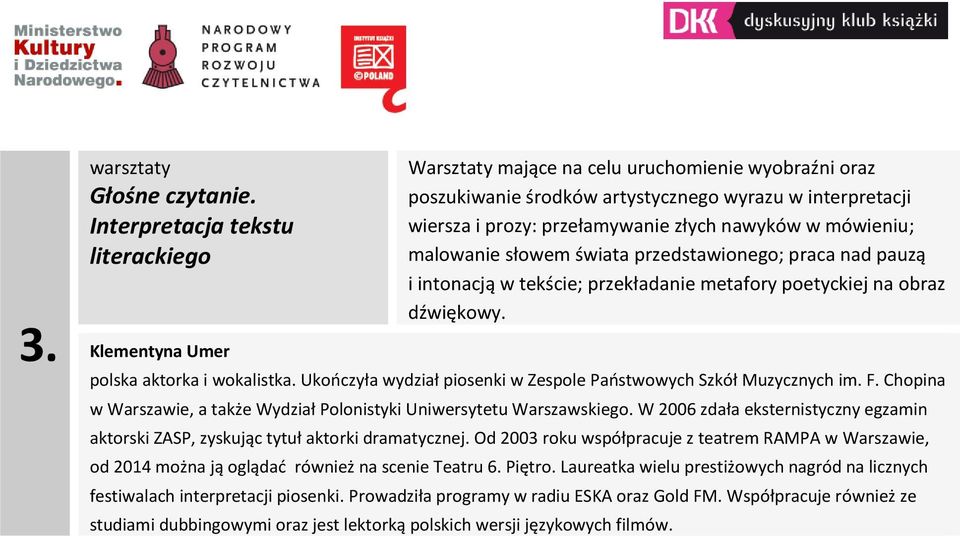 Ministerstwo Kultury i Dziedzictwa Narodowego.

NARODOWY PROGRAM ROZWOJU CZYTELNICTWA

INSTYTUT KSIĄŻKI ©POLAND

DKK dyskusyjny klub książki

3.

warsztaty
Głośne czytanie. Interpretacja tekstu literackiego

Warsztaty mające na celu uruchomienie wyobraźni oraz poszukiwanie środków artystycznego wyrazu w interpretacji wiersza i prozy: przełamywanie złych nawyków w mówieniu; malowanie słowem świata przedstawionego; praca nad pauzą i intonacją w tekście; przekładanie metafory poetyckiej na obraz dźwiękowy.

Klementyna Umer
polska aktorka i wokalistka. Ukończyła wydział piosenki w Zespole Państwowych Szkół Muzycznych im. F. Chopina w Warszawie, a także Wydział Polonistyki Uniwersytetu Warszawskiego. W 2006 zdała eksternistyczny egzamin aktorski ZASP, zyskując tytuł aktorki dramatycznej. Od 2003 roku współpracuje z teatrem RAMPA w Warszawie, od 2014 można ją oglądać również na scenie Teatru 6. Piętro. Laureatka wielu prestiżowych nagród na licznych festiwalach interpretacji piosenki. Prowadziła programy w radiu ESKA oraz Gold FM. Współpracuje również ze studiami dubbingowymi oraz jest lektorką polskich wersji językowych filmów.